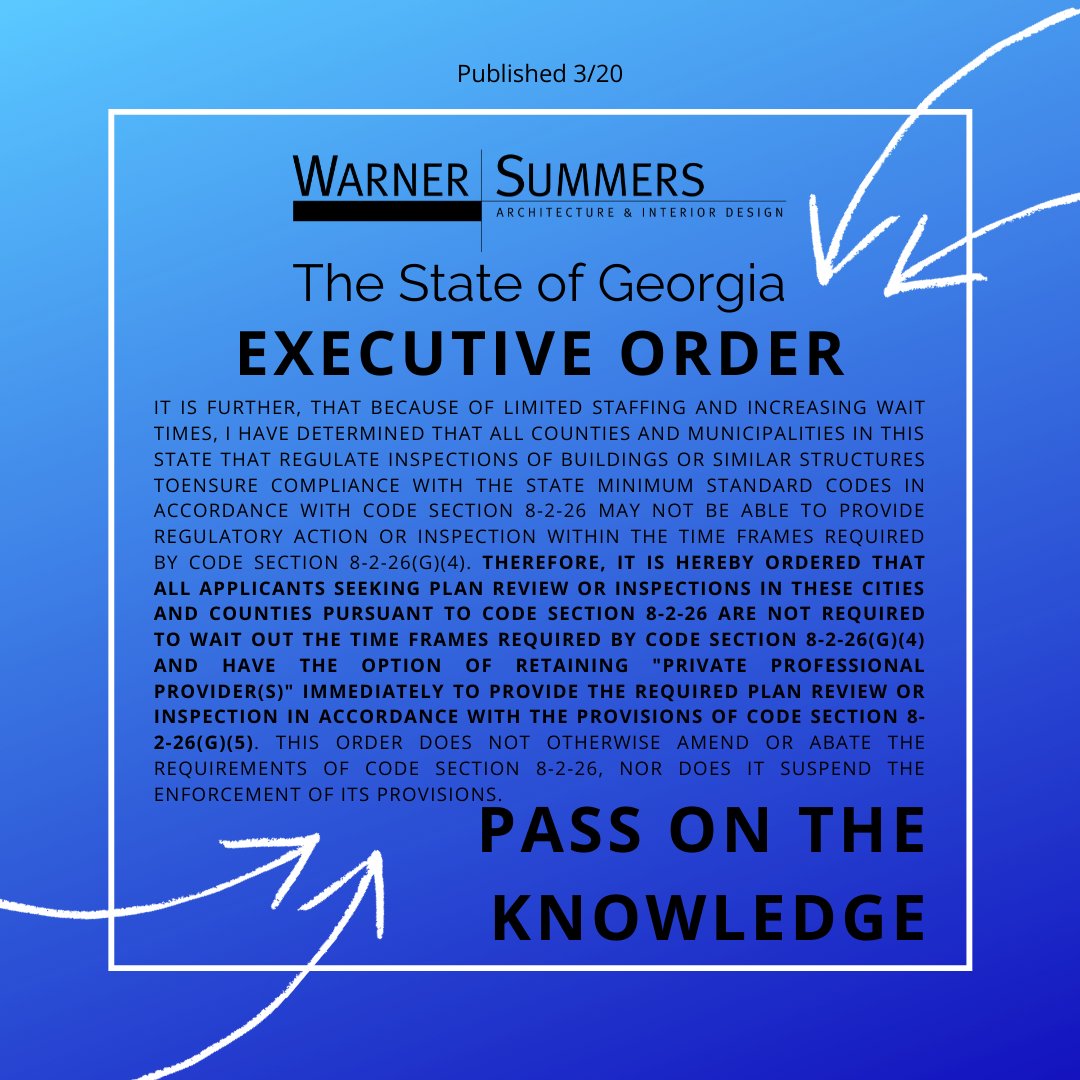 Published 3/20

WARNER SUMMERS
ARCHITECTURE & INTERIOR DESIGN

The State of Georgia

EXECUTIVE ORDER

IT IS FURTHER, THAT BECAUSE OF LIMITED STAFFING AND INCREASING WAIT TIMES, I HAVE DETERMINED THAT ALL COUNTIES AND MUNICIPALITIES IN THIS STATE THAT REGULATE INSPECTIONS OF BUILDINGS OR SIMILAR STRUCTURES TOENSURE COMPLIANCE WITH THE STATE MINIMUM STANDARD CODES IN ACCORDANCE WITH CODE SECTION 8-2-26 MAY NOT BE ABLE TO PROVIDE REGULATORY ACTION OR INSPECTION WITHIN THE TIME FRAMES REQUIRED BY CODE SECTION 8-2-26(G)(4). THEREFORE, IT IS HEREBY ORDERED THAT ALL APPLICANTS SEEKING PLAN REVIEW OR INSPECTIONS IN THESE CITIES AND COUNTIES PURSUANT TO CODE SECTION 8-2-26 ARE NOT REQUIRED TO WAIT OUT THE TIME FRAMES REQUIRED BY CODE SECTION 8-2-26(G)(4) AND HAVE THE OPTION OF RETAINING "PRIVATE PROFESSIONAL PROVIDER(S)" IMMEDIATELY TO PROVIDE THE REQUIRED PLAN REVIEW OR INSPECTION IN ACCORDANCE WITH THE PROVISIONS OF CODE SECTION 8-2-26(G)(5). THIS ORDER DOES NOT OTHERWISE AMEND OR ABATE THE REQUIREMENTS OF CODE SECTION 8-2-26, NOR DOES IT SUSPEND THE ENFORCEMENT OF ITS PROVISIONS.

PASS ON THE KNOWLEDGE